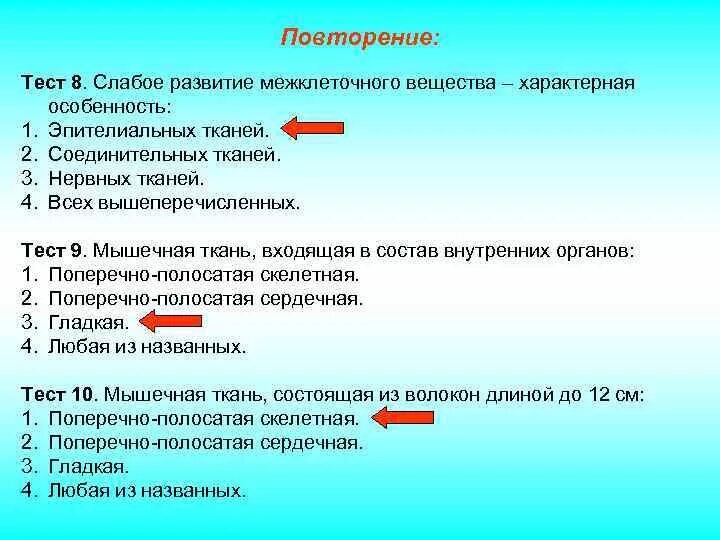 Повторение:

Тест 8. Слабое развитие межклеточного вещества – характерная особенность:
1. Эпителиальных тканей.
2. Соединительных тканей.
3. Нервных тканей.
4. Всех вышеперечисленных.

Тест 9. Мышечная ткань, входящая в состав внутренних органов:
1. Поперечно-полосатая скелетная.
2. Поперечно-полосатая сердечная.
3. Гладкая.
4. Любая из названных.

Тест 10. Мышечная ткань, состоящая из волокон длиной до 12 см:
1. Поперечно-полосатая скелетная.
2. Поперечно-полосатая сердечная.
3. Гладкая.
4. Любая из названных.